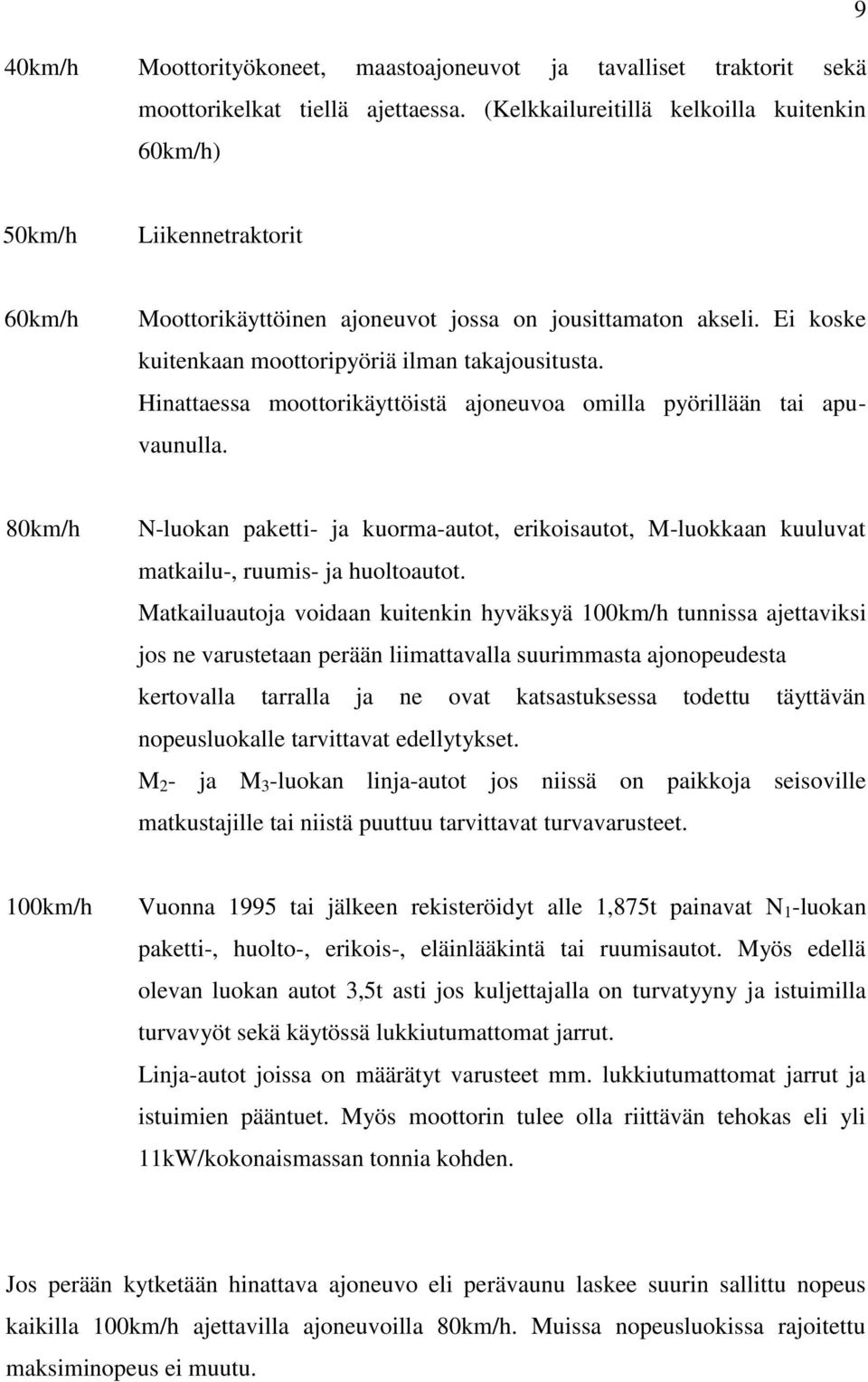 9

40km/h Moottorityökoneet, maastoajoneuvot ja tavalliset traktorit sekä moottorikelkat tiellä ajettaessa. (Kelkkailureitillä kelkoilla kuitenkin 60km/h)

50km/h Liikennetraktorit

60km/h Moottorikäyttöinen ajoneuvot jossa on jousittamaton akseli. Ei koske kuitenkaan moottoripyöriä ilman takajousitusta. Hinattaessa moottorikäyttöistä ajoneuvoa omilla pyörillään tai apuvaunulla.

80km/h N-luokan paketti- ja kuorma-autot, erikoisautot, M-luokkaan kuuluvat matkailu-, ruumis- ja huoltoautot.
Matkailuautoja voidaan kuitenkin hyväksyä 100km/h tunnissa ajettaviksi jos ne varustetaan perään liimattavalla suurimmasta ajonopeudesta kertovalla tarralla ja ne ovat katsastuksessa todettu täyttävän nopeusluokalle tarvittavat edellytykset.
$M_2$- ja $M_3$-luokan linja-autot jos niissä on paikkoja seisoville matkustajille tai niistä puuttuu tarvittavat turvavarusteet.

100km/h Vuonna 1995 tai jälkeen rekisteröidyt alle 1,875t painavat $N_1$-luokan paketti-, huolto-, erikois-, eläinlääkintä tai ruumisautot. Myös edellä olevan luokan autot 3,5t asti jos kuljettajalla on turvatyyny ja istuimilla turvavyöt sekä käytössä lukkiutumattomat jarrut.
Linja-autot joissa on määrätyt varusteet mm. lukkiutumattomat jarrut ja istuimien pääntuet. Myös moottorin tulee olla riittävän tehokas eli yli 11kW/kokonaismassan tonnia kohden.

Jos perään kytketään hinattava ajoneuvo eli perävaunu laskee suurin sallittu nopeus kaikilla 100km/h ajettavilla ajoneuvoilla 80km/h. Muissa nopeusluokissa rajoitettu maksiminopeus ei muutu.